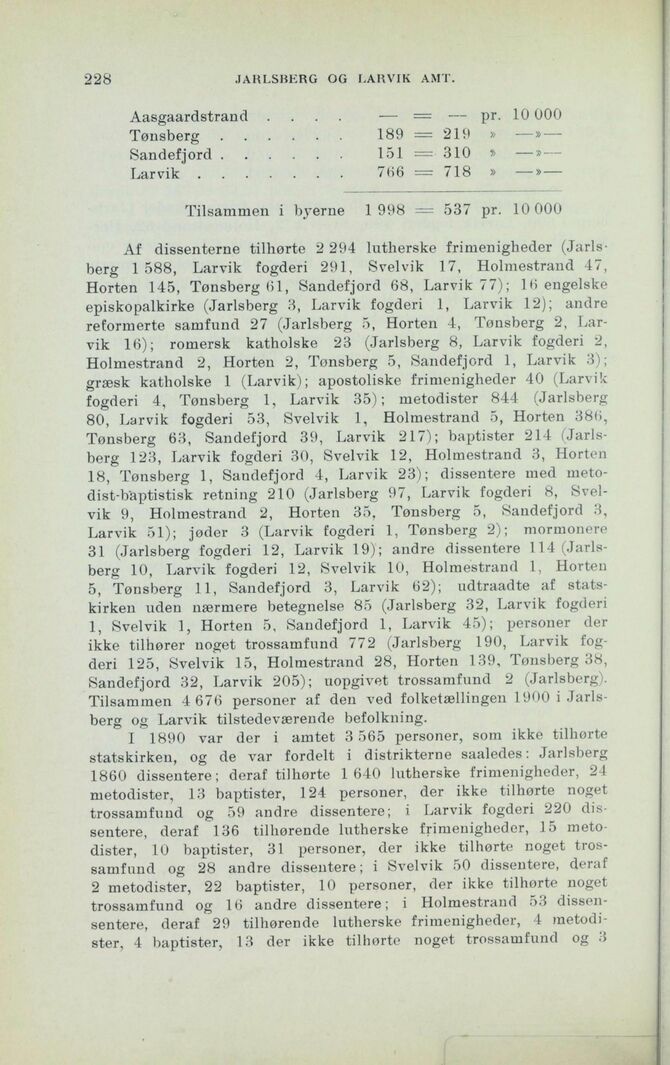 228 JARLSBERG OG LARVIK AMT.

Aasgaardstrand — = — pr. 10 000
Tønsberg 189 = 219 » —»—
Sandefjord 151 = 310 » —»—
Larvik 766 = 718 » —»—

Tilsammen i byerne 1 998 = 537 pr. 10 000

Af dissenterne tilhørte 2 294 lutherske frimenigheder (Jarlsberg 1 588, Larvik fogderi 291, Svelvik 17, Holmestrand 47, Horten 145, Tønsberg 61, Sandefjord 68, Larvik 77); 16 engelske episkopalkirke (Jarlsberg 3, Larvik fogderi 1, Larvik 12); andre reformerte samfund 27 (Jarlsberg 5, Horten 4, Tønsberg 2, Larvik 16); romersk katholske 23 (Jarlsberg 8, Larvik fogderi 2, Holmestrand 2, Horten 2, Tønsberg 5, Sandefjord 1, Larvik 3); græsk katholske 1 (Larvik); apostoliske frimenigheder 40 (Larvik fogderi 4, Tønsberg 1, Larvik 35); metodister 844 (Jarlsberg 80, Larvik fogderi 53, Svelvik 1, Holmestrand 5, Horten 386, Tønsberg 63, Sandefjord 39, Larvik 217); baptister 214 (Jarlsberg 123, Larvik fogderi 30, Svelvik 12, Holmestrand 3, Horten 18, Tønsberg 1, Sandefjord 4, Larvik 23); dissentere med metodist-baptistisk retning 210 (Jarlsberg 97, Larvik fogderi 8, Svelvik 9, Holmestrand 2, Horten 35, Tønsberg 5, Sandefjord 3, Larvik 51); jøder 3 (Larvik fogderi 1, Tønsberg 2); mormonere 31 (Jarlsberg fogderi 12, Larvik 19); andre dissentere 114 (Jarlsberg 10, Larvik fogderi 12, Svelvik 10, Holmestrand 1, Horten 5, Tønsberg 11, Sandefjord 3, Larvik 62); udtraadte af statskirken uden nærmere betegnelse 85 (Jarlsberg 32, Larvik fogderi 1, Svelvik 1, Horten 5, Sandefjord 1, Larvik 45); personer der ikke tilhører noget trossamfund 772 (Jarlsberg 190, Larvik fogderi 125, Svelvik 15, Holmestrand 28, Horten 139, Tønsberg 38, Sandefjord 32, Larvik 205); uopgivet trossamfund 2 (Jarlsberg). Tilsammen 4 676 personer af den ved folketællingen 1900 i Jarlsberg og Larvik tilstedeværende befolkning.

I 1890 var der i amtet 3 565 personer, som ikke tilhørte statskirken, og de var fordelt i distrikterne saaledes: Jarlsberg 1860 dissentere; deraf tilhørte 1 640 lutherske frimenigheder, 24 metodister, 13 baptister, 124 personer, der ikke tilhørte noget trossamfund og 59 andre dissentere; i Larvik fogderi 220 dissentere, deraf 136 tilhørende lutherske frimenigheder, 15 metodister, 10 baptister, 31 personer, der ikke tilhørte noget trossamfund og 28 andre dissentere; i Svelvik 50 dissentere, deraf 2 metodister, 22 baptister, 10 personer, der ikke tilhørte noget trossamfund og 16 andre dissentere; i Holmestrand 53 dissensentere, deraf 29 tilhørende lutherske frimenigheder, 4 metodister, 4 baptister, 13 der ikke tilhørte noget trossamfund og 3